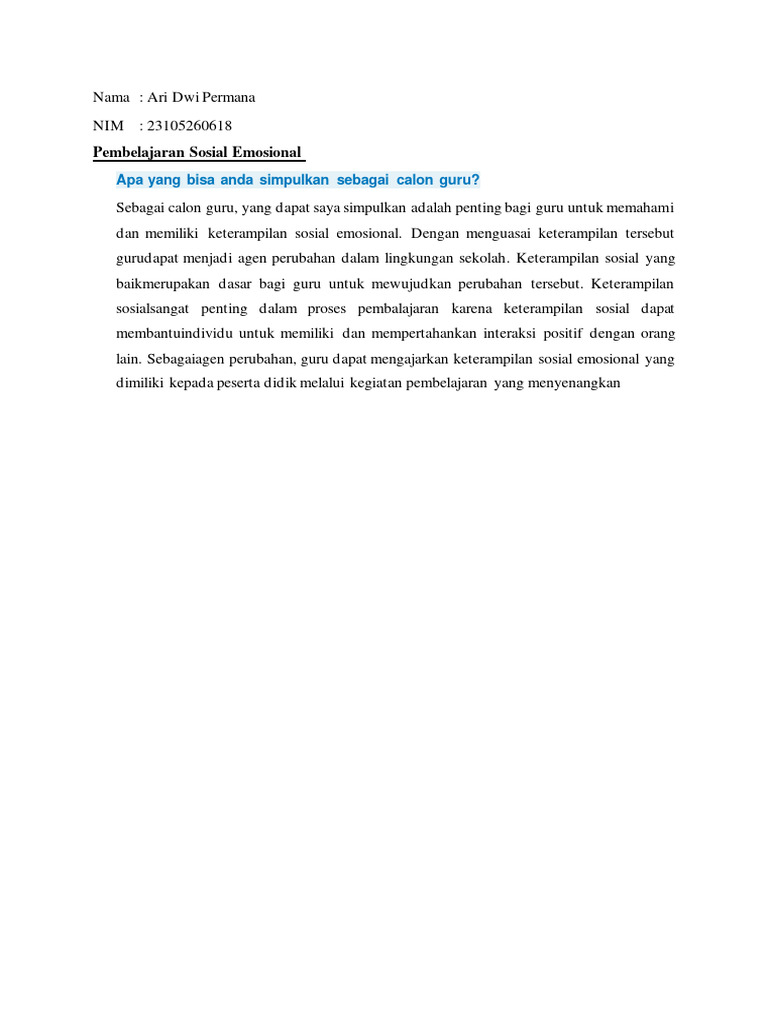 Nama : Ari Dwi Permana

NIM : 23105260618

Pembelajaran Sosial Emosional

Apa yang bisa anda simpulkan sebagai calon guru?

Sebagai calon guru, yang dapat saya simpulkan adalah penting bagi guru untuk memahami dan memiliki keterampilan sosial emosional. Dengan menguasai keterampilan tersebut gurudapat menjadi agen perubahan dalam lingkungan sekolah. Keterampilan sosial yang baikmerupakan dasar bagi guru untuk mewujudkan perubahan tersebut. Keterampilan sosialsangat penting dalam proses pembalajaran karena keterampilan sosial dapat membantuindividu untuk memiliki dan mempertahankan interaksi positif dengan orang lain. Sebagaiagen perubahan, guru dapat mengajarkan keterampilan sosial emosional yang dimiliki kepada peserta didik melalui kegiatan pembelajaran yang menyenangkan